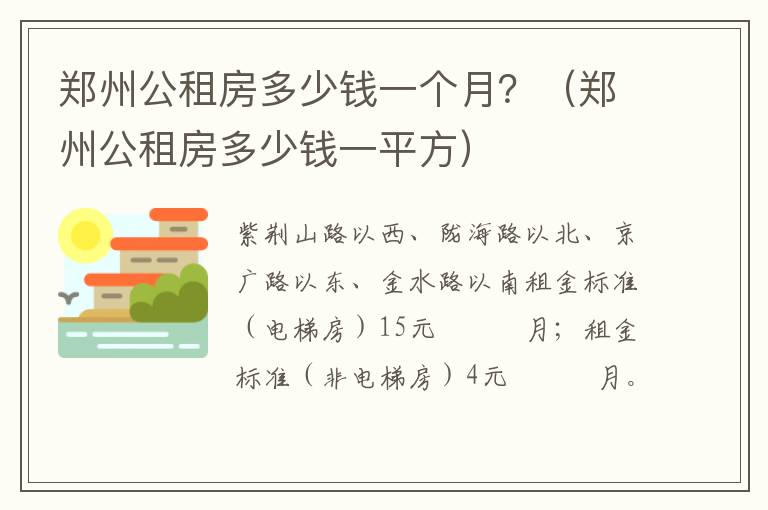 郑州公租房多少钱一个月？（郑州公租房多少钱一平方）

紫荆山路以西、陇海路以北、京广路以东、金水路以南租金标准（电梯房）15元　　月；租金标准（非电梯房）4元　　月。